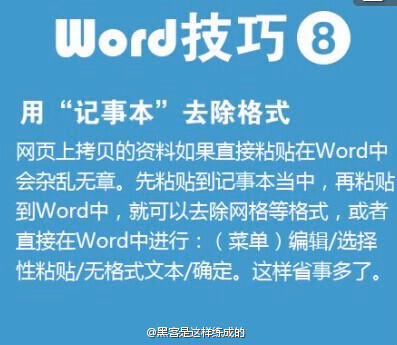 Word技巧 8

用“记事本”去除格式

网页上拷贝的资料如果直接粘贴在Word中会杂乱无章。先粘贴到记事本当中，再粘贴到Word中，就可以去除网格等格式，或者直接在Word中进行：（菜单）编辑/选择性粘贴/无格式文本/确定。这样省事多了。

@黑客是这样练成的